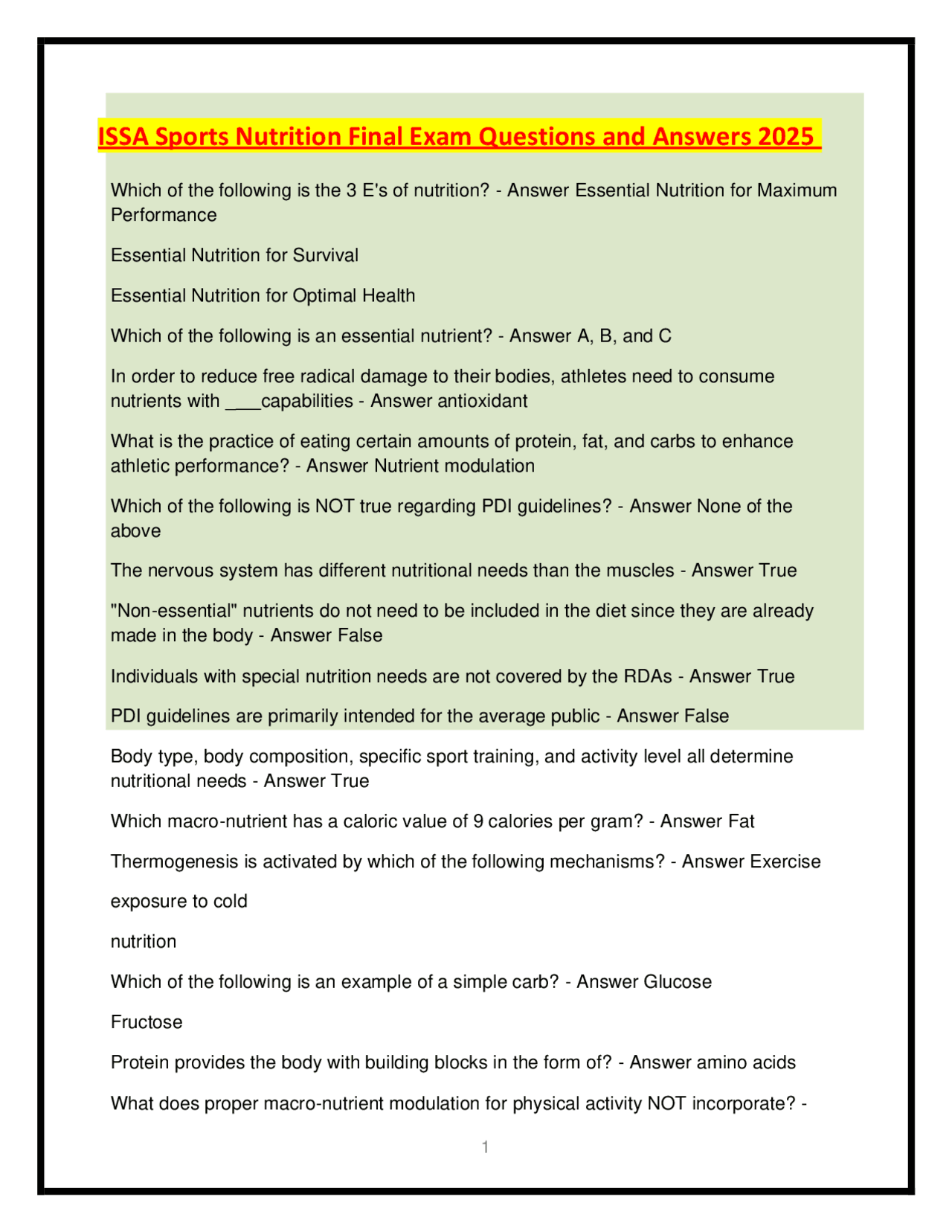 ISSA Sports Nutrition Final Exam Questions and Answers 2025

Which of the following is the 3 E's of nutrition? - Answer Essential Nutrition for Maximum Performance

Essential Nutrition for Survival

Essential Nutrition for Optimal Health

Which of the following is an essential nutrient? - Answer A, B, and C

In order to reduce free radical damage to their bodies, athletes need to consume nutrients with ____capabilities - Answer antioxidant

What is the practice of eating certain amounts of protein, fat, and carbs to enhance athletic performance? - Answer Nutrient modulation

Which of the following is NOT true regarding PDI guidelines? - Answer None of the above

The nervous system has different nutritional needs than the muscles - Answer True

"Non-essential" nutrients do not need to be included in the diet since they are already made in the body - Answer False

Individuals with special nutrition needs are not covered by the RDAs - Answer True

PDI guidelines are primarily intended for the average public - Answer False

Body type, body composition, specific sport training, and activity level all determine nutritional needs - Answer True

Which macro-nutrient has a caloric value of 9 calories per gram? - Answer Fat

Thermogenesis is activated by which of the following mechanisms? - Answer Exercise

exposure to cold

nutrition

Which of the following is an example of a simple carb? - Answer Glucose

Fructose

Protein provides the body with building blocks in the form of? - Answer amino acids

What does proper macro-nutrient modulation for physical activity NOT incorporate? -

1